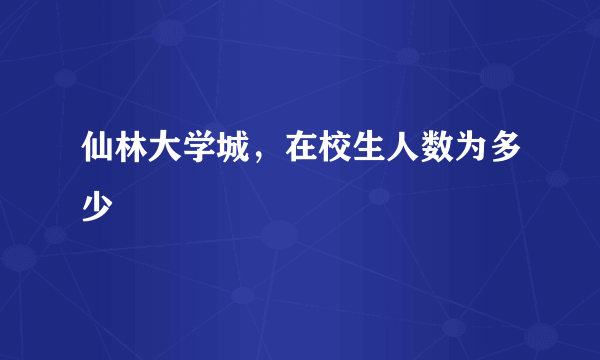 仙林大学城，在校生人数为多少